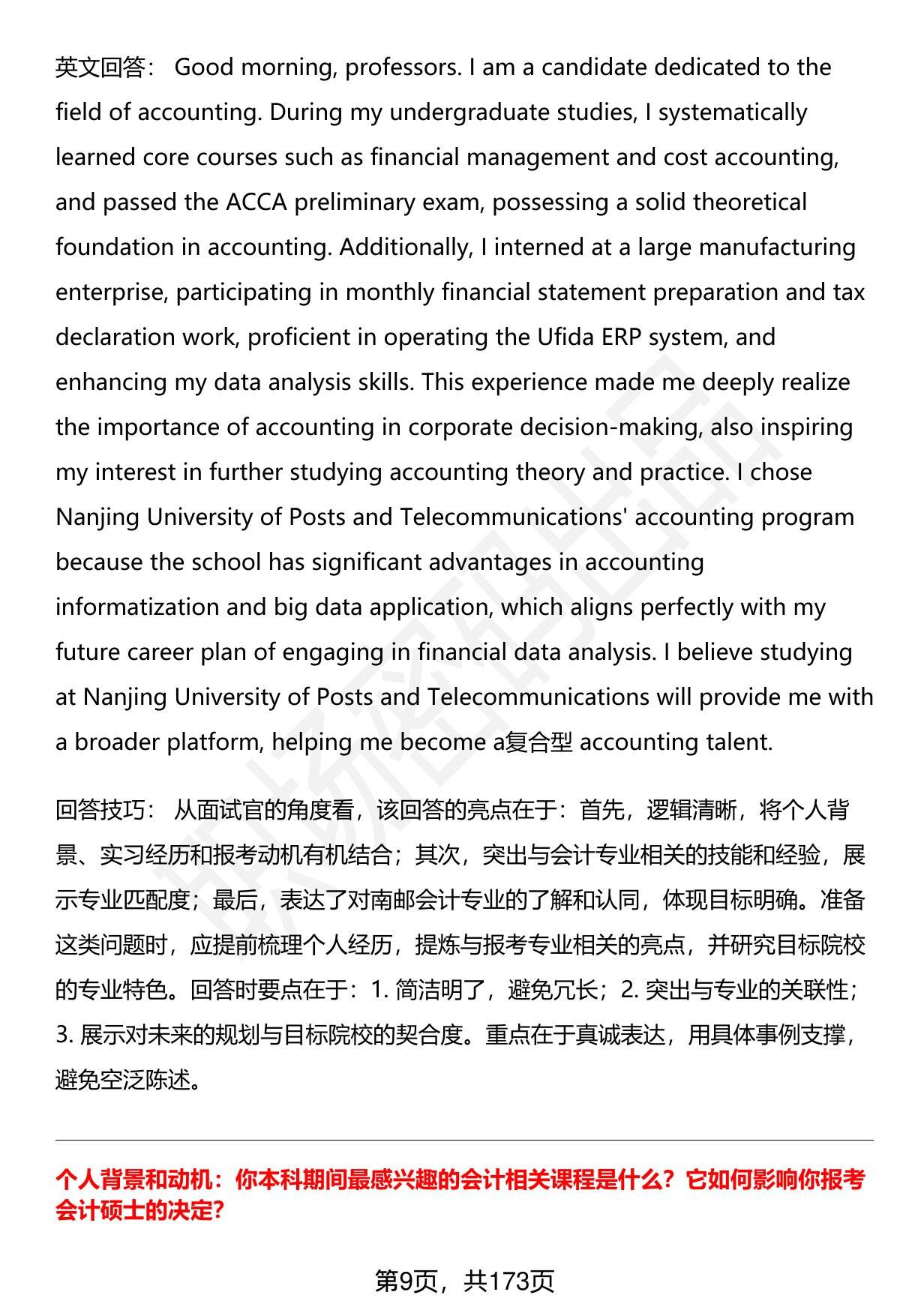 英文回答： Good morning, professors. I am a candidate dedicated to the field of accounting. During my undergraduate studies, I systematically learned core courses such as financial management and cost accounting, and passed the ACCA preliminary exam, possessing a solid theoretical foundation in accounting. Additionally, I interned at a large manufacturing enterprise, participating in monthly financial statement preparation and tax declaration work, proficient in operating the Ufida ERP system, and enhancing my data analysis skills. This experience made me deeply realize the importance of accounting in corporate decision-making, also inspiring my interest in further studying accounting theory and practice. I chose Nanjing University of Posts and Telecommunications' accounting program because the school has significant advantages in accounting informatization and big data application, which aligns perfectly with my future career plan of engaging in financial data analysis. I believe studying at Nanjing University of Posts and Telecommunications will provide me with a broader platform, helping me become a复合型 accounting talent.

回答技巧： 从面试官的角度看，该回答的亮点在于：首先，逻辑清晰，将个人背景、实习经历和报考动机有机结合；其次，突出与会计专业相关的技能和经验，展示专业匹配度；最后，表达了对南邮会计专业的了解和认同，体现目标明确。准备这类问题时，应提前梳理个人经历，提炼与报考专业相关的亮点，并研究目标院校的专业特色。回答时要点在于：1. 简洁明了，避免冗长；2. 突出与专业的关联性；3. 展示对未来的规划与目标院校的契合度。重点在于真诚表达，用具体事例支撑，避免空泛陈述。

个人背景和动机：你本科期间最感兴趣的会计相关课程是什么？它如何影响你报考会计硕士的决定？

第9页，共173页